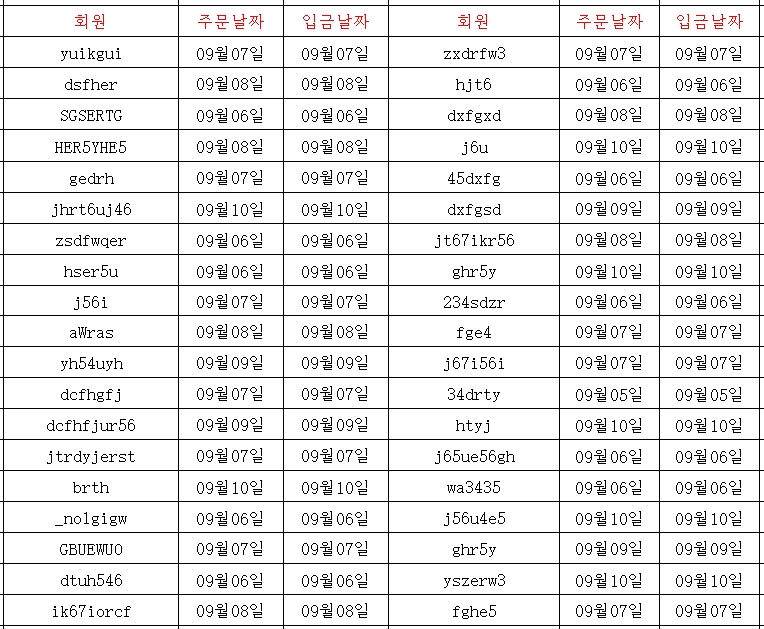 | 회원 | 주문날짜 | 입금날짜 | 회원 | 주문날짜 | 입금날짜 |
|---|---|---|---|---|---|
| yuikgui | 09월07일 | 09월07일 | zxdrfw3 | 09월07일 | 09월07일 |
| dsfher | 09월08일 | 09월08일 | hjt6 | 09월06일 | 09월06일 |
| SGSERTG | 09월06일 | 09월06일 | dxfgxd | 09월08일 | 09월08일 |
| HER5YHE5 | 09월08일 | 09월08일 | j6u | 09월10일 | 09월10일 |
| gedrh | 09월07일 | 09월07일 | 45dxfg | 09월06일 | 09월06일 |
| jhrt6uj46 | 09월10일 | 09월10일 | dxfgsd | 09월09일 | 09월09일 |
| zsdfwqer | 09월06일 | 09월06일 | jt67ikr56 | 09월08일 | 09월08일 |
| hser5u | 09월06일 | 09월06일 | ghr5y | 09월10일 | 09월10일 |
| j56i | 09월07일 | 09월07일 | 234sdzr | 09월06일 | 09월06일 |
| aWras | 09월08일 | 09월08일 | fge4 | 09월07일 | 09월07일 |
| yh54uyh | 09월09일 | 09월09일 | j67i56i | 09월07일 | 09월07일 |
| dcfhgfj | 09월07일 | 09월07일 | 34drty | 09월05일 | 09월05일 |
| dcfhfjur56 | 09월09일 | 09월09일 | htyj | 09월10일 | 09월10일 |
| jtrdyjerst | 09월07일 | 09월07일 | j65ue56gh | 09월06일 | 09월06일 |
| brth | 09월10일 | 09월10일 | wa3435 | 09월06일 | 09월06일 |
| _no1gigw | 09월06일 | 09월06일 | j56u4e5 | 09월10일 | 09월10일 |
| GBUEWUO | 09월07일 | 09월07일 | ghr5y | 09월09일 | 09월09일 |
| dtuh546 | 09월06일 | 09월06일 | yszerw3 | 09월10일 | 09월10일 |
| ik67iorcf | 09월08일 | 09월08일 | fghe5 | 09월07일 | 09월07일 |